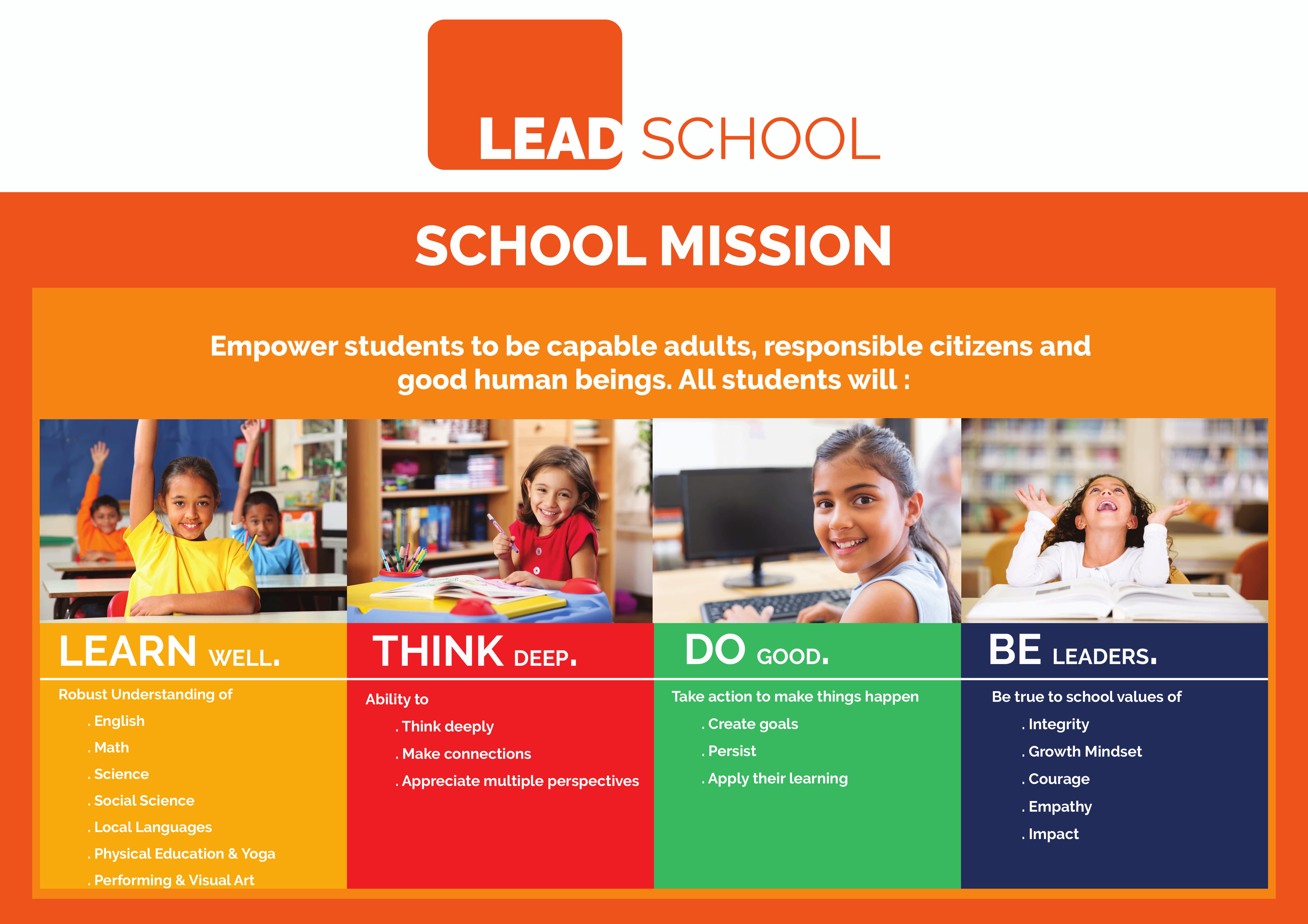 LEAD SCHOOL

SCHOOL MISSION

Empower students to be capable adults, responsible citizens and good human beings. All students will :

LEARN WELL.

Robust Understanding of

. English

. Math

. Science

. Social Science

. Local Languages

. Physical Education & Yoga

. Performing & Visual Art

THINK DEEP.

Ability to

. Think deeply

. Make connections

. Appreciate multiple perspectives

DO GOOD.

Take action to make things happen

. Create goals

. Persist

. Apply their learning

BE LEADERS.

Be true to school values of

. Integrity

. Growth Mindset

. Courage

. Empathy

. Impact